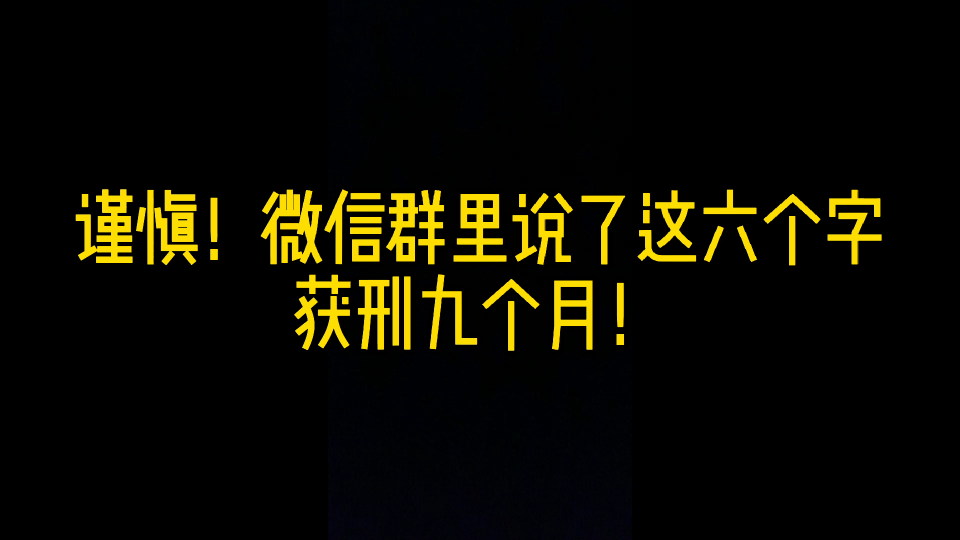 谨慎！微信群里说了这六个字
获刑九个月！